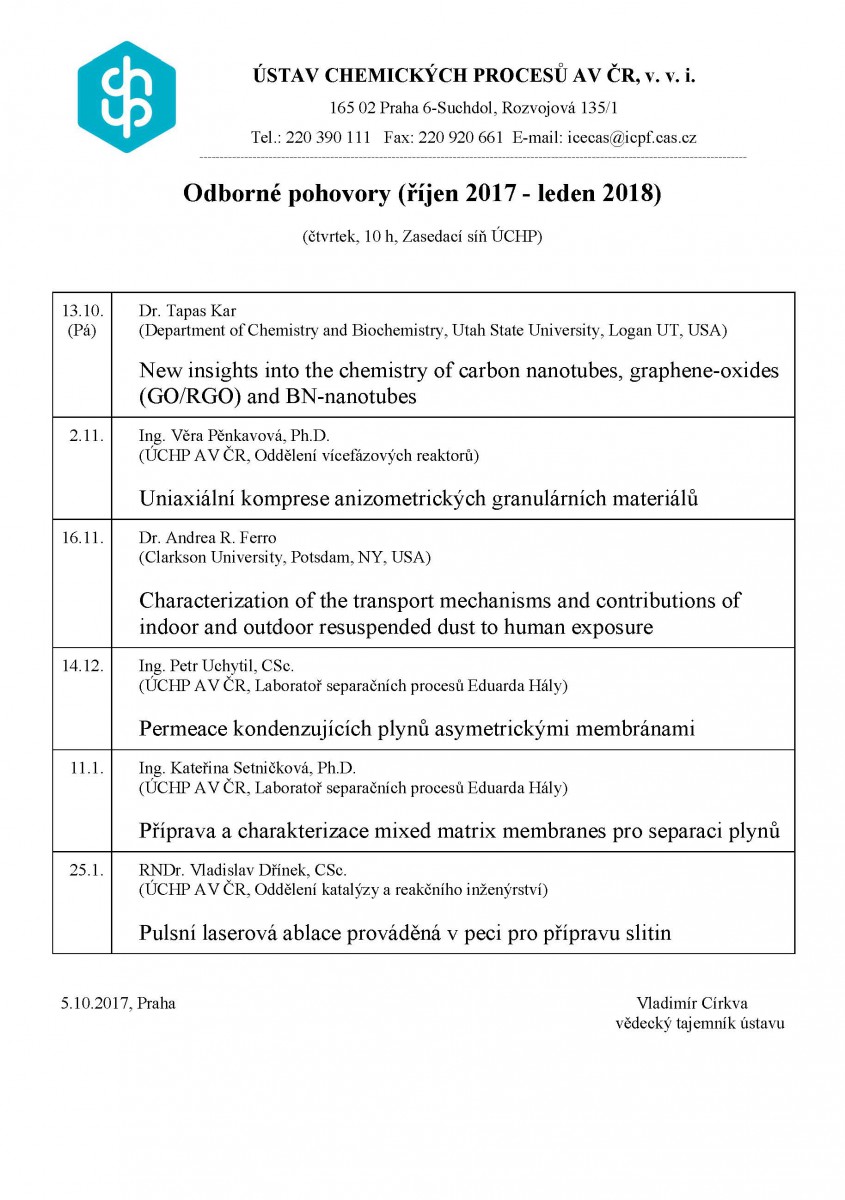 ÚSTAV CHEMICKÝCH PROCESŮ AV ČR, v. v. i.

165 02 Praha 6-Suchdol, Rozvojová 135/1

Tel.: 220 390 111 Fax: 220 920 661 E-mail: icecas@icpf.cas.cz

Odborné pohovory (říjen 2017 - leden 2018)

(čtvrtek, 10 h, Zasedací síň ÚCHP)

| | |
|---|---|
| 13.10. (Pá) | Dr. Tapas Kar (Department of Chemistry and Biochemistry, Utah State University, Logan UT, USA) New insights into the chemistry of carbon nanotubes, graphene-oxides (GO/RGO) and BN-nanotubes |
| 2.11. | Ing. Věra Pěnkavová, Ph.D. (ÚCHP AV ČR, Oddělení vícefázových reaktorů) Uniaxiální komprese anizometrických granulárních materiálů |
| 16.11. | Dr. Andrea R. Ferro (Clarkson University, Potsdam, NY, USA) Characterization of the transport mechanisms and contributions of indoor and outdoor resuspended dust to human exposure |
| 14.12. | Ing. Petr Uchytil, CSc. (ÚCHP AV ČR, Laboratoř separačních procesů Eduarda Hály) Permeace kondenzujících plynů asymetrickými membránami |
| 11.1. | Ing. Kateřina Setničková, Ph.D. (ÚCHP AV ČR, Laboratoř separačních procesů Eduarda Hály) Příprava a charakterizace mixed matrix membranes pro separaci plynů |
| 25.1. | RNDr. Vladislav Dřínek, CSc. (ÚCHP AV ČR, Oddělení katalýzy a reakčního inženýrství) Pulsní laserová ablace prováděná v peci pro přípravu slitin |

5.10.2017, Praha

Vladimír Církva
vědecký tajemník ústavu